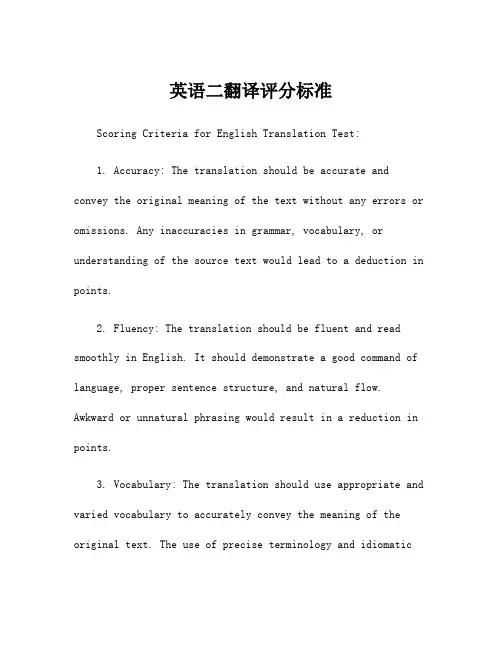 英语二翻译评分标准

Scoring Criteria for English Translation Test:

1. Accuracy: The translation should be accurate and convey the original meaning of the text without any errors or omissions. Any inaccuracies in grammar, vocabulary, or understanding of the source text would lead to a deduction in points.

2. Fluency: The translation should be fluent and read smoothly in English. It should demonstrate a good command of language, proper sentence structure, and natural flow. Awkward or unnatural phrasing would result in a reduction in points.

3. Vocabulary: The translation should use appropriate and varied vocabulary to accurately convey the meaning of the original text. The use of precise terminology and idiomatic